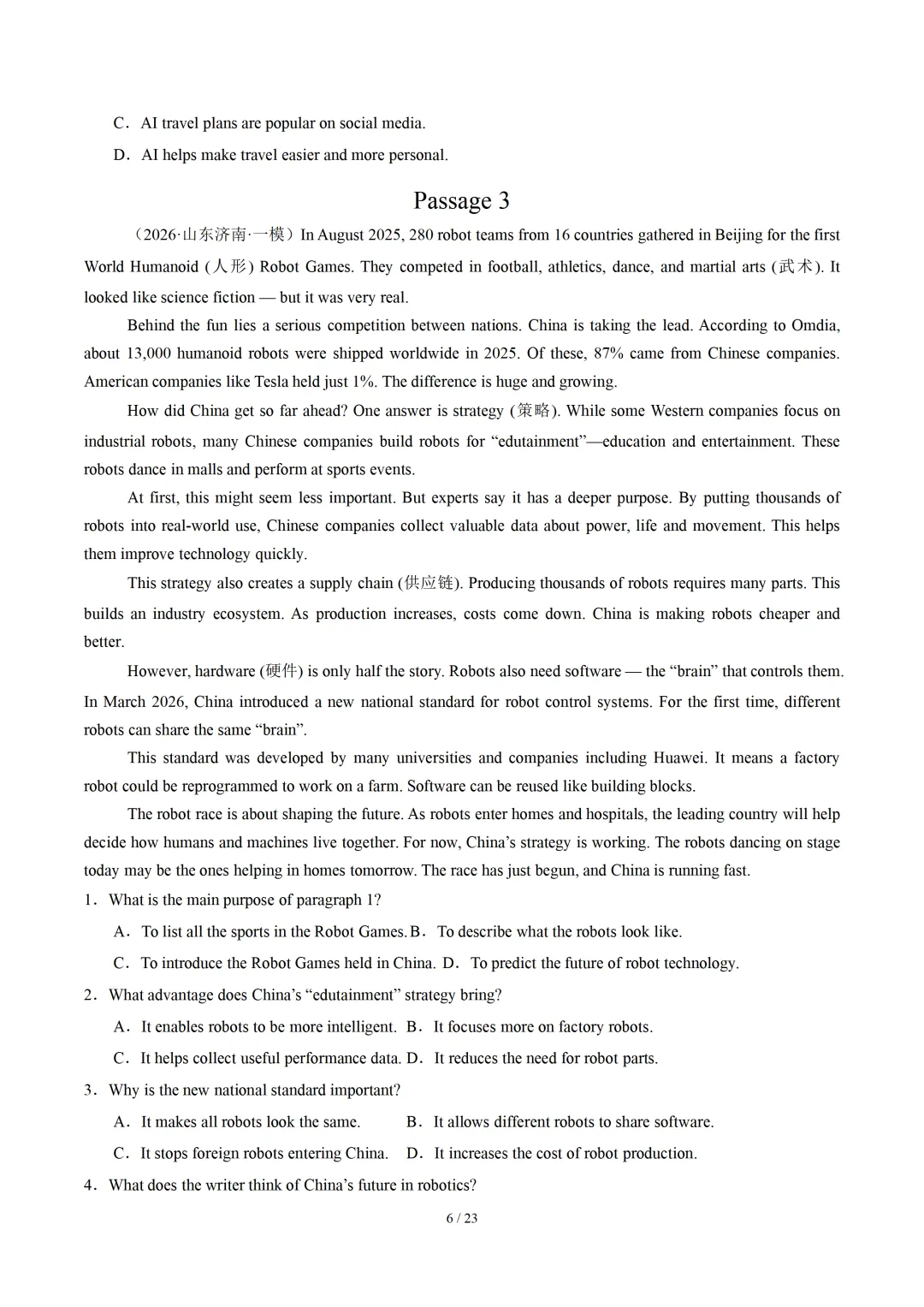 C．AI travel plans are popular on social media.

D．AI helps make travel easier and more personal.

Passage 3

（2026·山东济南·一模）In August 2025, 280 robot teams from 16 countries gathered in Beijing for the first World Humanoid (人形) Robot Games. They competed in football, athletics, dance, and martial arts (武术). It looked like science fiction — but it was very real.

Behind the fun lies a serious competition between nations. China is taking the lead. According to Omdia, about 13,000 humanoid robots were shipped worldwide in 2025. Of these, 87% came from Chinese companies. American companies like Tesla held just 1%. The difference is huge and growing.

How did China get so far ahead? One answer is strategy (策略). While some Western companies focus on industrial robots, many Chinese companies build robots for “edutainment”—education and entertainment. These robots dance in malls and perform at sports events.

At first, this might seem less important. But experts say it has a deeper purpose. By putting thousands of robots into real-world use, Chinese companies collect valuable data about power, life and movement. This helps them improve technology quickly.

This strategy also creates a supply chain (供应链). Producing thousands of robots requires many parts. This builds an industry ecosystem. As production increases, costs come down. China is making robots cheaper and better.

However, hardware (硬件) is only half the story. Robots also need software — the “brain” that controls them. In March 2026, China introduced a new national standard for robot control systems. For the first time, different robots can share the same “brain”.

This standard was developed by many universities and companies including Huawei. It means a factory robot could be reprogrammed to work on a farm. Software can be reused like building blocks.

The robot race is about shaping the future. As robots enter homes and hospitals, the leading country will help decide how humans and machines live together. For now, China’s strategy is working. The robots dancing on stage today may be the ones helping in homes tomorrow. The race has just begun, and China is running fast.

1．What is the main purpose of paragraph 1?

A．To list all the sports in the Robot Games. B．To describe what the robots look like.

C．To introduce the Robot Games held in China. D．To predict the future of robot technology.

2．What advantage does China’s “edutainment” strategy bring?

A．It enables robots to be more intelligent. B．It focuses more on factory robots.

C．It helps collect useful performance data. D．It reduces the need for robot parts.

3．Why is the new national standard important?

A．It makes all robots look the same. B．It allows different robots to share software.

C．It stops foreign robots entering China. D．It increases the cost of robot production.

4．What does the writer think of China’s future in robotics?

6 / 23